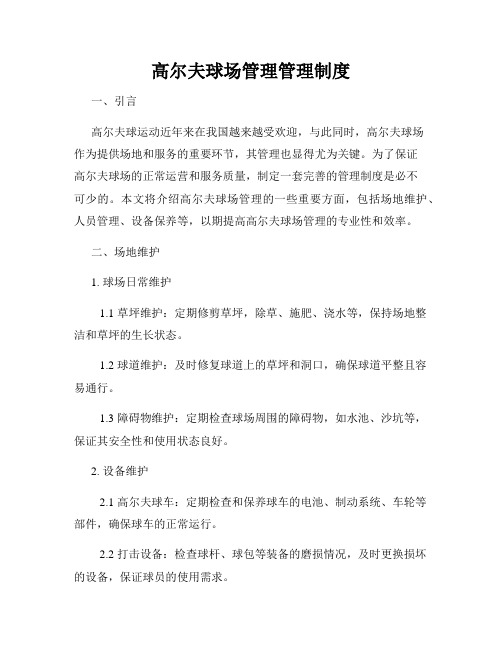 高尔夫球场管理管理制度

一、引言

高尔夫球运动近年来在我国越来越受欢迎，与此同时，高尔夫球场作为提供场地和服务的重要环节，其管理也显得尤为关键。为了保证高尔夫球场的正常运营和服务质量，制定一套完善的管理制度是必不可少的。本文将介绍高尔夫球场管理的一些重要方面，包括场地维护、人员管理、设备保养等，以期提高高尔夫球场管理的专业性和效率。

二、场地维护

1. 球场日常维护

1.1 草坪维护：定期修剪草坪，除草、施肥、浇水等，保持场地整洁和草坪的生长状态。

1.2 球道维护：及时修复球道上的草坪和洞口，确保球道平整且容易通行。

1.3 障碍物维护：定期检查球场周围的障碍物，如水池、沙坑等，保证其安全性和使用状态良好。

2. 设备维护

2.1 高尔夫球车：定期检查和保养球车的电池、制动系统、车轮等部件，确保球车的正常运行。

2.2 打击设备：检查球杆、球包等装备的磨损情况，及时更换损坏的设备，保证球员的使用需求。